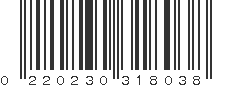 0 220230 318038